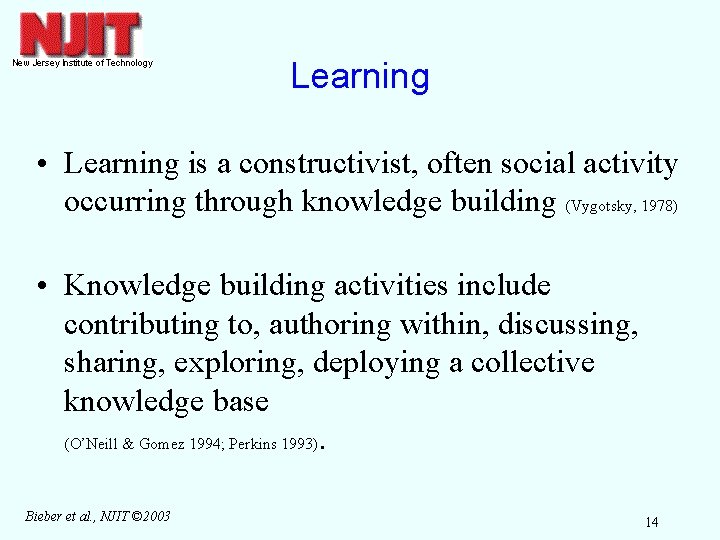 NJIT
New Jersey Institute of Technology

Learning

• Learning is a constructivist, often social activity occurring through knowledge building (Vygotsky, 1978)

• Knowledge building activities include contributing to, authoring within, discussing, sharing, exploring, deploying a collective knowledge base

(O'Neill & Gomez 1994; Perkins 1993).

Bieber et al., NJIT ©2003

14